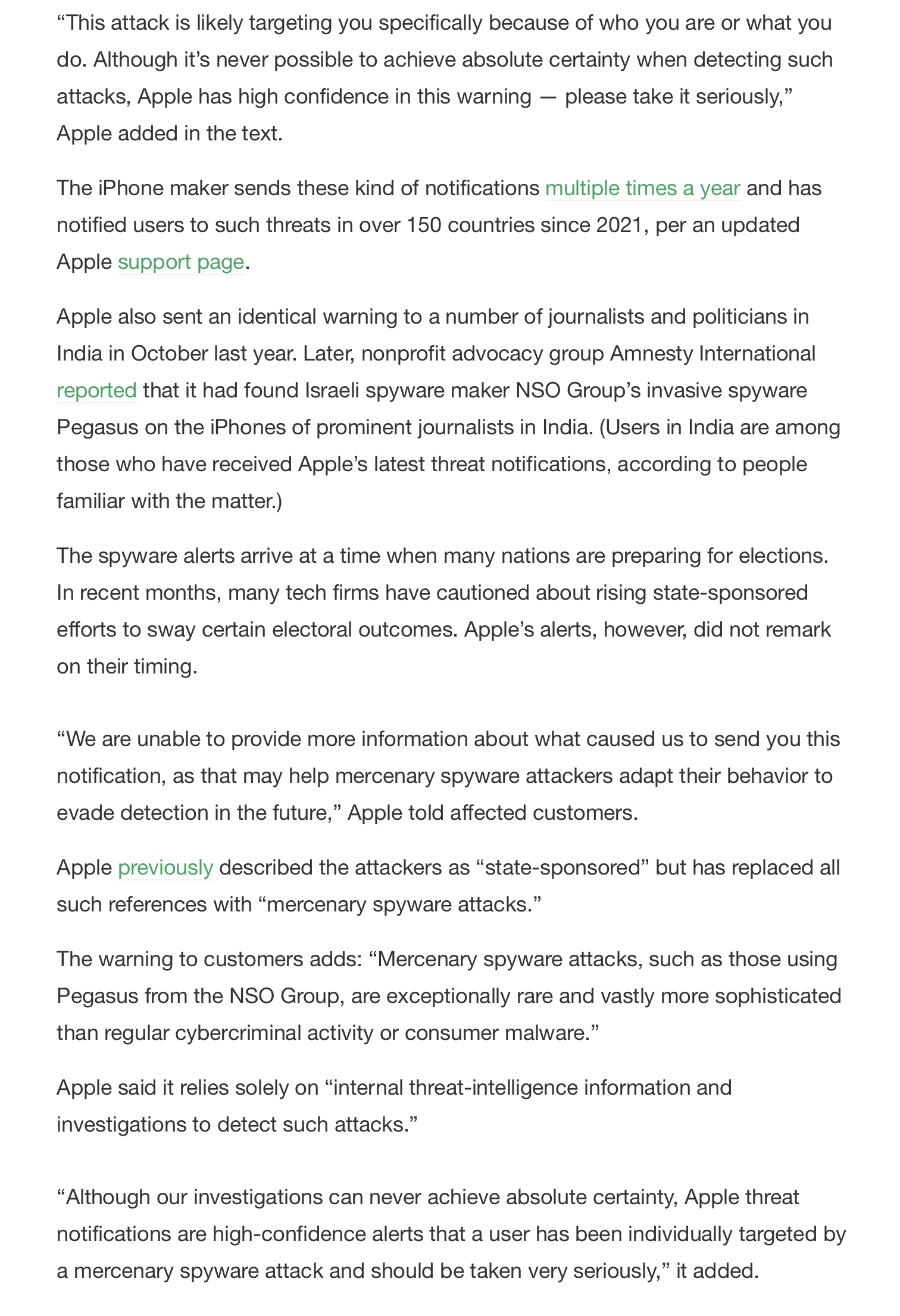 “This attack is likely targeting you specifically because of who you are or what you do. Although it’s never possible to achieve absolute certainty when detecting such attacks, Apple has high confidence in this warning — please take it seriously,” Apple added in the text.

The iPhone maker sends these kind of notifications multiple times a year and has notified users to such threats in over 150 countries since 2021, per an updated Apple support page.

Apple also sent an identical warning to a number of journalists and politicians in India in October last year. Later, nonprofit advocacy group Amnesty International reported that it had found Israeli spyware maker NSO Group’s invasive spyware Pegasus on the iPhones of prominent journalists in India. (Users in India are among those who have received Apple’s latest threat notifications, according to people familiar with the matter.)

The spyware alerts arrive at a time when many nations are preparing for elections. In recent months, many tech firms have cautioned about rising state-sponsored efforts to sway certain electoral outcomes. Apple’s alerts, however, did not remark on their timing.

“We are unable to provide more information about what caused us to send you this notification, as that may help mercenary spyware attackers adapt their behavior to evade detection in the future,” Apple told affected customers.

Apple previously described the attackers as “state-sponsored” but has replaced all such references with “mercenary spyware attacks.”

The warning to customers adds: “Mercenary spyware attacks, such as those using Pegasus from the NSO Group, are exceptionally rare and vastly more sophisticated than regular cybercriminal activity or consumer malware.”

Apple said it relies solely on “internal threat-intelligence information and investigations to detect such attacks.”

“Although our investigations can never achieve absolute certainty, Apple threat notifications are high-confidence alerts that a user has been individually targeted by a mercenary spyware attack and should be taken very seriously,” it added.